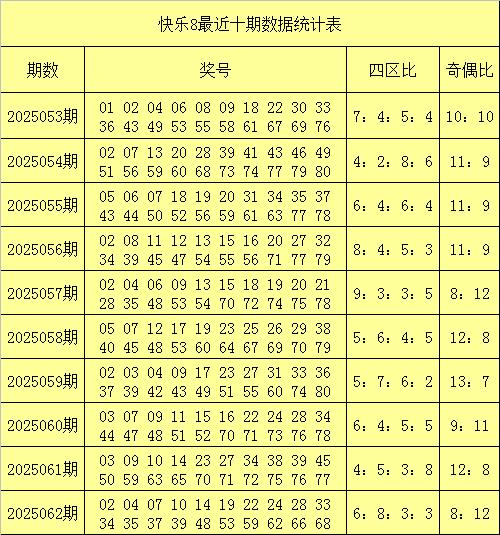 快乐8最近十期数据统计表

| 期数 | 奖号 | 四区比 | 奇偶比 |
|---|---|---|---|
| 2025053期 | 01 02 04 06 08 09 18 22 30 33 36 43 49 53 55 58 61 67 69 76 | 7：4：5：4 | 10：10 |
| 2025054期 | 02 07 13 20 28 39 41 43 46 49 51 56 59 60 68 73 74 77 79 80 | 4：2：8：6 | 11：9 |
| 2025055期 | 05 06 07 18 19 20 31 34 35 37 43 44 50 52 56 59 61 63 77 78 | 6：4：6：4 | 11：9 |
| 2025056期 | 02 08 11 12 13 15 16 20 27 32 34 39 45 47 54 55 56 71 77 79 | 8：4：5：3 | 11：9 |
| 2025057期 | 02 04 06 09 13 15 18 19 20 21 28 35 48 53 54 70 72 74 75 78 | 9：3：3：5 | 8：12 |
| 2025058期 | 05 07 12 17 19 23 25 26 29 38 40 45 48 53 60 64 67 69 70 79 | 5：6：4：5 | 12：8 |
| 2025059期 | 02 03 04 09 17 23 27 31 33 36 37 39 42 43 49 51 55 60 74 80 | 5：7：6：2 | 13：7 |
| 2025060期 | 03 07 09 11 15 16 22 24 28 34 44 47 48 51 52 70 71 73 76 78 | 6：4：5：5 | 9：11 |
| 2025061期 | 03 09 10 14 23 27 34 38 39 45 50 59 63 65 70 71 72 75 76 77 | 4：5：3：8 | 12：8 |
| 2025062期 | 02 04 07 10 14 19 22 24 28 33 34 35 37 39 48 53 59 62 66 68 | 6：8：3：3 | 8：12 |